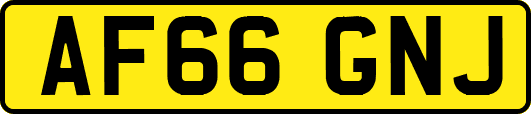 AF66 GNJ